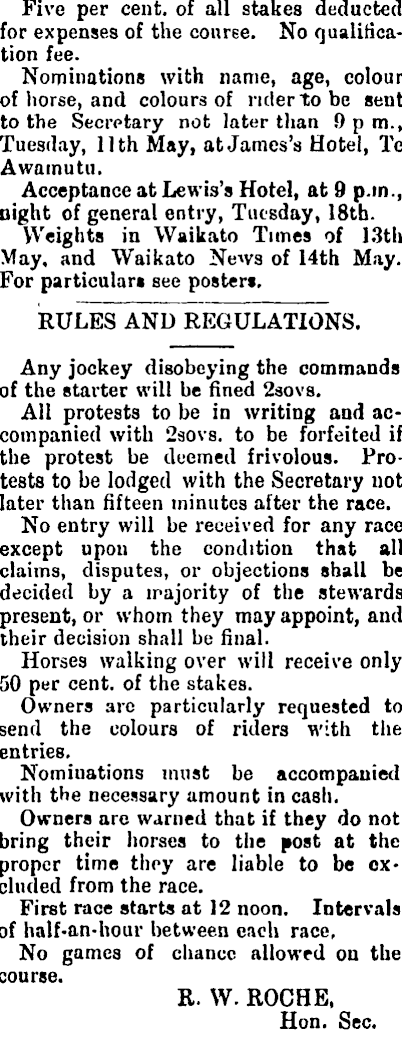 Five per cent. of all stakes deducted for expenses of the course. No qualification fee.

Nominations with name, age, colour of horse, and colours of rider to be sent to the Secretary not later than 9 p m., Tuesday, 11th May, at James's Hotel, Te Awamutu.

Acceptance at Lewis's Hotel, at 9 p.m., night of general entry, Tuesday, 18th.

Weights in Waikato Times of 13th May, and Waikato News of 14th May. For particulars see posters.

RULES AND REGULATIONS.

Any jockey disobeying the commands of the starter will be fined 2sovs.

All protests to be in writing and accompanied with 2sovs. to be forfeited if the protest be deemed frivolous. Protests to be lodged with the Secretary not later than fifteen minutes after the race.

No entry will be received for any race except upon the condition that all claims, disputes, or objections shall be decided by a majority of the stewards present, or whom they may appoint, and their decision shall be final.

Horses walking over will receive only 50 per cent. of the stakes.

Owners are particularly requested to send the colours of riders with the entries.

Nominations must be accompanied with the necessary amount in cash.

Owners are warned that if they do not bring their horses to the post at the proper time they are liable to be excluded from the race.

First race starts at 12 noon. Intervals of half-an-hour between each race.

No games of chance allowed on the course.

R. W. ROCHE,
Hon. Sec.